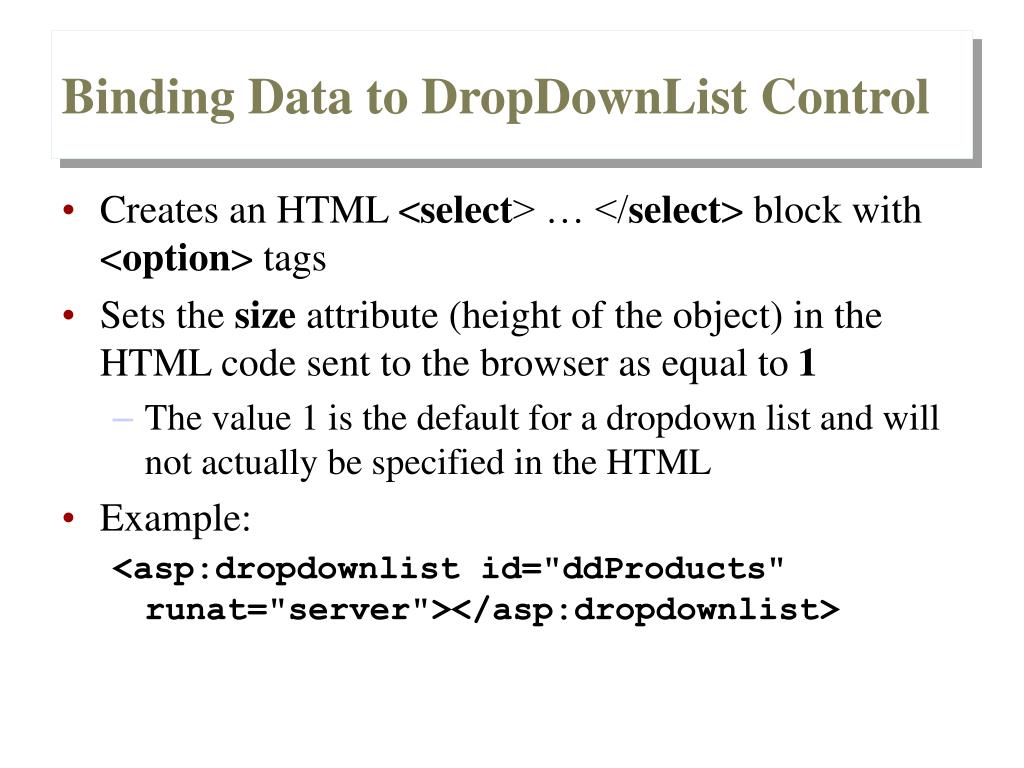 Binding Data to DropDownList Control

• Creates an HTML <select> … </select> block with <option> tags

• Sets the size attribute (height of the object) in the HTML code sent to the browser as equal to 1

- The value 1 is the default for a dropdown list and will not actually be specified in the HTML

• Example:

<asp:dropdownlist id="ddProducts"
runat="server"></asp:dropdownlist>